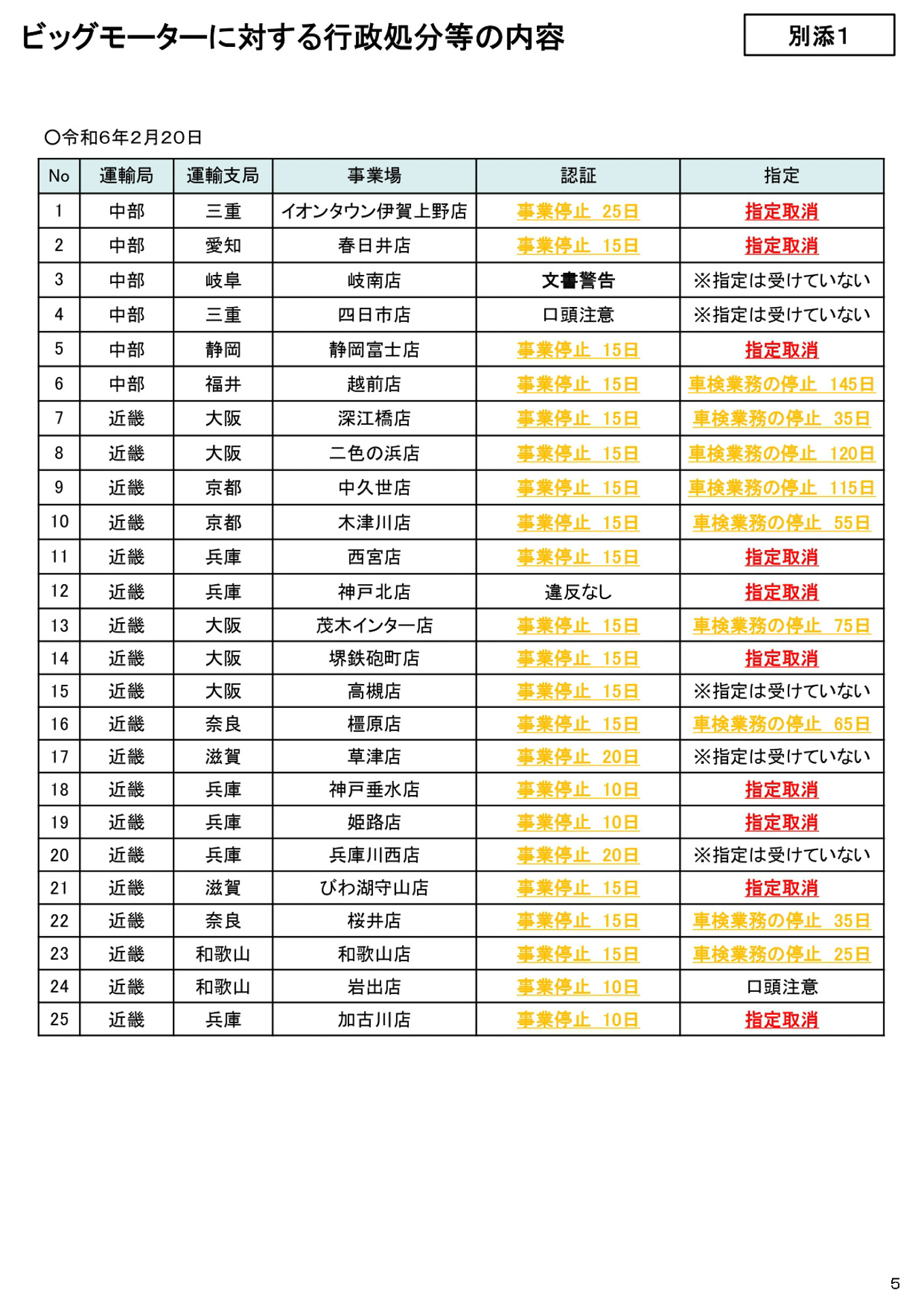 ビッグモーターに対する行政処分等の内容

別添1

○令和6年2月20日

| No | 運輸局 | 運輸支局 | 事業場 | 認証 | 指定 |
|---|---|---|---|---|---|
| 1 | 中部 | 三重 | イオンタウン伊賀上野店 | 事業停止 25日 | 指定取消 |
| 2 | 中部 | 愛知 | 春日井店 | 事業停止 15日 | 指定取消 |
| 3 | 中部 | 岐阜 | 岐南店 | 文書警告 | ※指定は受けていない |
| 4 | 中部 | 三重 | 四日市店 | 口頭注意 | ※指定は受けていない |
| 5 | 中部 | 静岡 | 静岡富士店 | 事業停止 15日 | 指定取消 |
| 6 | 中部 | 福井 | 越前店 | 事業停止 15日 | 車検業務の停止 145日 |
| 7 | 近畿 | 大阪 | 深江橋店 | 事業停止 15日 | 車検業務の停止 35日 |
| 8 | 近畿 | 大阪 | 二色の浜店 | 事業停止 15日 | 車検業務の停止 120日 |
| 9 | 近畿 | 京都 | 中久世店 | 事業停止 15日 | 車検業務の停止 115日 |
| 10 | 近畿 | 京都 | 木津川店 | 事業停止 15日 | 車検業務の停止 55日 |
| 11 | 近畿 | 兵庫 | 西宮店 | 事業停止 15日 | 指定取消 |
| 12 | 近畿 | 兵庫 | 神戸北店 | 違反なし | 指定取消 |
| 13 | 近畿 | 大阪 | 茂木インター店 | 事業停止 15日 | 車検業務の停止 75日 |
| 14 | 近畿 | 大阪 | 堺鉄砲町店 | 事業停止 15日 | 指定取消 |
| 15 | 近畿 | 大阪 | 高槻店 | 事業停止 15日 | ※指定は受けていない |
| 16 | 近畿 | 奈良 | 橿原店 | 事業停止 15日 | 車検業務の停止 65日 |
| 17 | 近畿 | 滋賀 | 草津店 | 事業停止 20日 | ※指定は受けていない |
| 18 | 近畿 | 兵庫 | 神戸垂水店 | 事業停止 10日 | 指定取消 |
| 19 | 近畿 | 兵庫 | 姫路店 | 事業停止 10日 | 指定取消 |
| 20 | 近畿 | 兵庫 | 兵庫川西店 | 事業停止 20日 | ※指定は受けていない |
| 21 | 近畿 | 滋賀 | びわ湖守山店 | 事業停止 15日 | 指定取消 |
| 22 | 近畿 | 奈良 | 桜井店 | 事業停止 15日 | 車検業務の停止 35日 |
| 23 | 近畿 | 和歌山 | 和歌山店 | 事業停止 15日 | 車検業務の停止 25日 |
| 24 | 近畿 | 和歌山 | 岩出店 | 事業停止 10日 | 口頭注意 |
| 25 | 近畿 | 兵庫 | 加古川店 | 事業停止 10日 | 指定取消 |

5